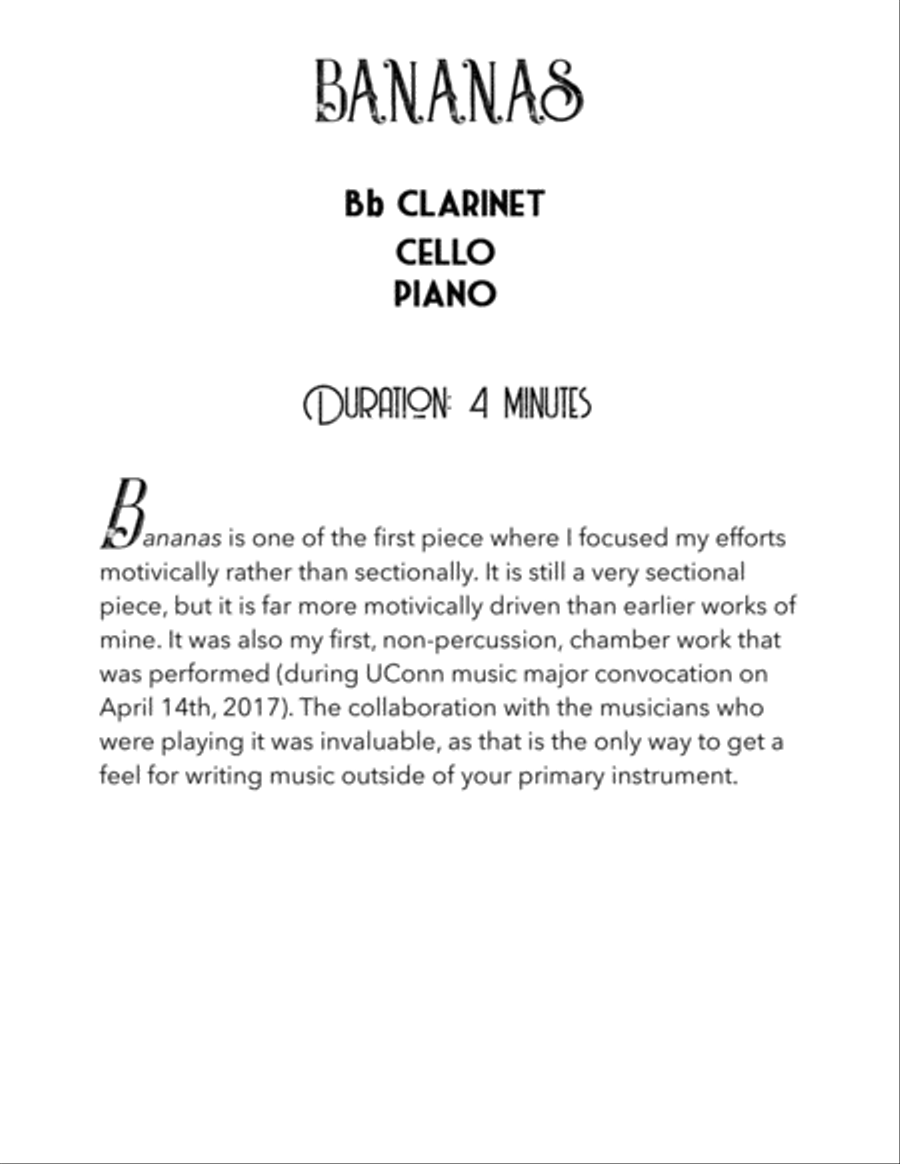 BANANAS

Bb CLARINET
CELLO
PIANO

DURATION: 4 MINUTES

Bananas is one of the first piece where I focused my efforts motivically rather than sectionally. It is still a very sectional piece, but it is far more motivically driven than earlier works of mine. It was also my first, non-percussion, chamber work that was performed (during UConn music major convocation on April 14th, 2017). The collaboration with the musicians who were playing it was invaluable, as that is the only way to get a feel for writing music outside of your primary instrument.